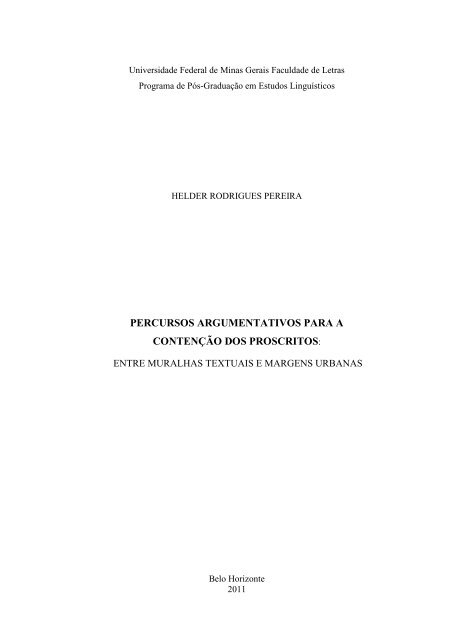 Universidade Federal de Minas Gerais Faculdade de Letras
Programa de Pós-Graduação em Estudos Linguísticos

HELDER RODRIGUES PEREIRA

PERCURSOS ARGUMENTATIVOS PARA A CONTENÇÃO DOS PROSCRITOS:
ENTRE MURALHAS TEXTUAIS E MARGENS URBANAS

Belo Horizonte
2011